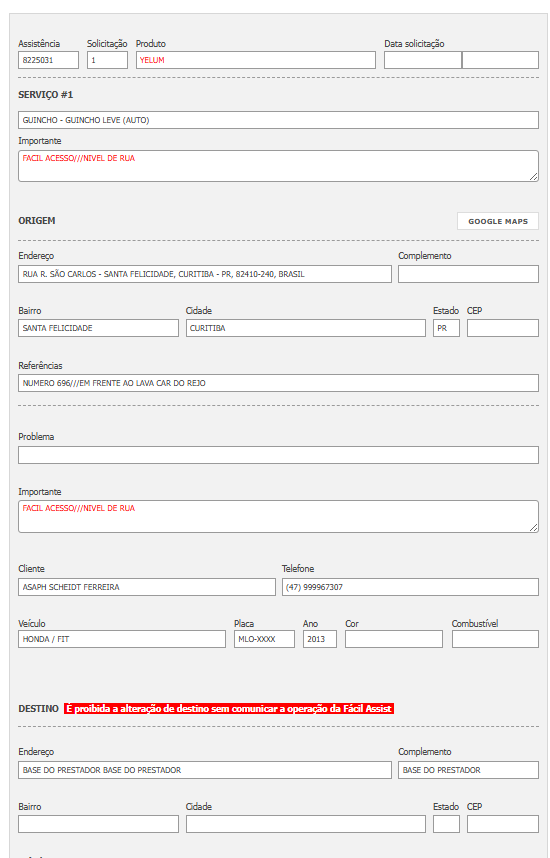 Assistência
8225031

Solicitação
1

Produto
YELUM

Data solicitação

SERVIÇO #1

GUINCHO - GUINCHO LEVE (AUTO)

Importante
FACIL ACESSO///NIVEL DE RUA

ORIGEM

GOOGLE MAPS

Endereço
RUA R. SÃO CARLOS - SANTA FELICIDADE, CURITIBA - PR, 82410-240, BRASIL

Complemento

Bairro
SANTA FELICIDADE

Cidade
CURITIBA

Estado
PR

CEP

Referências
NUMERO 696///EM FRENTE AO LAVA CAR DO REJO

Problema

Importante
FACIL ACESSO///NIVEL DE RUA

Cliente
ASAPH SCHEIDT FERREIRA

Telefone
(47) 999967307

Veículo
HONDA / FIT

Placa
MLO-XXXX

Ano
2013

Cor

Combustível

DESTINO É proibida a alteração de destino sem comunicar a operação da Fácil Assist

Endereço
BASE DO PRESTADOR BASE DO PRESTADOR

Complemento
BASE DO PRESTADOR

Bairro

Cidade

Estado

CEP